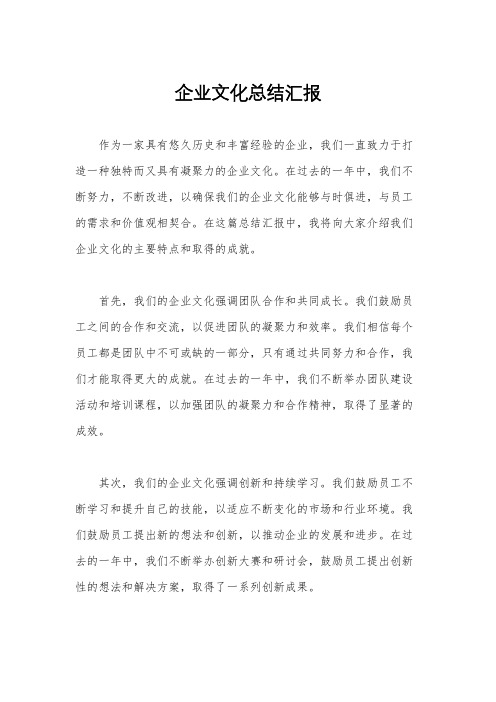 企业文化总结汇报

作为一家具有悠久历史和丰富经验的企业，我们一直致力于打造一种独特而又具有凝聚力的企业文化。在过去的一年中，我们不断努力，不断改进，以确保我们的企业文化能够与时俱进，与员工的需求和价值观相契合。在这篇总结汇报中，我将向大家介绍我们企业文化的主要特点和取得的成就。

首先，我们的企业文化强调团队合作和共同成长。我们鼓励员工之间的合作和交流，以促进团队的凝聚力和效率。我们相信每个员工都是团队中不可或缺的一部分，只有通过共同努力和合作，我们才能取得更大的成就。在过去的一年中，我们不断举办团队建设活动和培训课程，以加强团队的凝聚力和合作精神，取得了显著的成效。

其次，我们的企业文化强调创新和持续学习。我们鼓励员工不断学习和提升自己的技能，以适应不断变化的市场和行业环境。我们鼓励员工提出新的想法和创新，以推动企业的发展和进步。在过去的一年中，我们不断举办创新大赛和研讨会，鼓励员工提出创新性的想法和解决方案，取得了一系列创新成果。